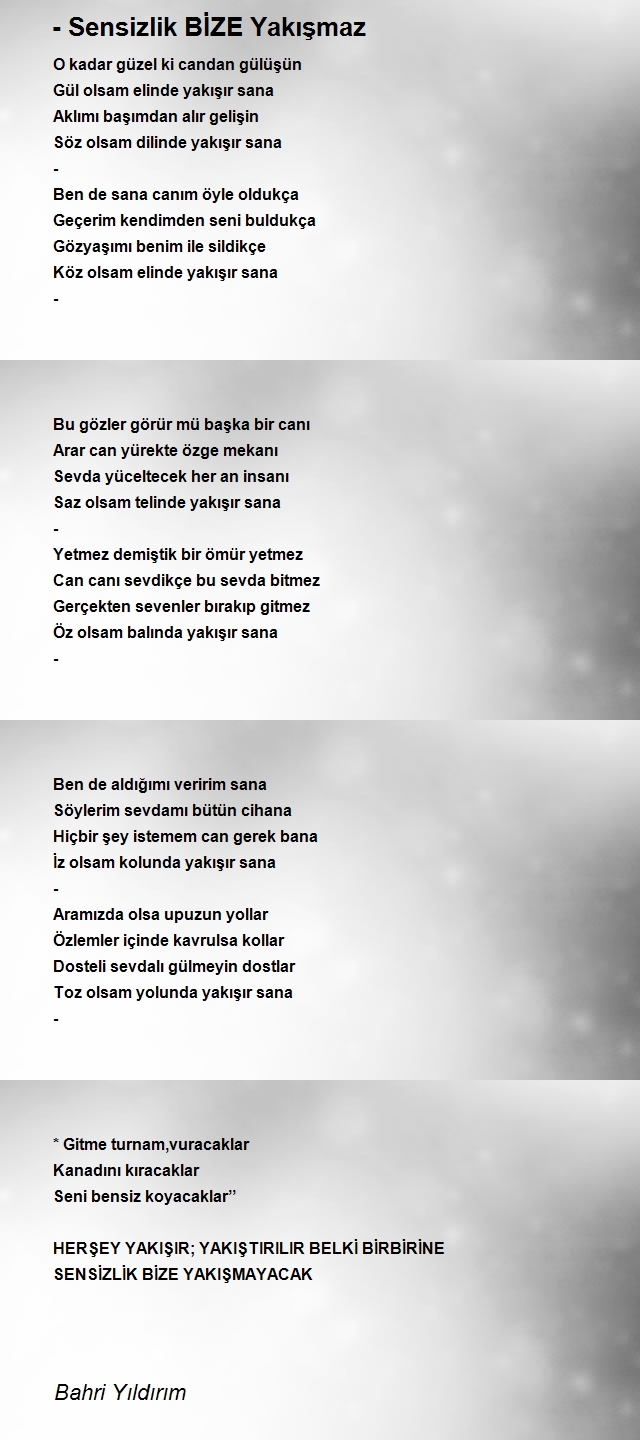 - Sensizlik BİZE Yakışmaz

O kadar güzel ki candan gülüşün
Gül olsam elinde yakışır sana
Aklımı başımdan alır gelişin
Söz olsam dilinde yakışır sana
-
Ben de sana canım öyle oldukça
Geçerim kendimden seni buldukça
Gözyaşımı benim ile sildikçe
Köz olsam elinde yakışır sana
-

Bu gözler görür mü başka bir canı
Arar can yürekte özge mekanı
Sevda yüceltecek her an insanı
Saz olsam telinde yakışır sana
-
Yetmez demiştik bir ömür yetmez
Can canı sevdikçe bu sevda bitmez
Gerçekten sevenler bırakıp gitmez
Öz olsam balında yakışır sana
-

Ben de aldığımı veririm sana
Söylerim sevdamı bütün cihana
Hiçbir şey istemem can gerek bana
İz olsam kolunda yakışır sana
-
Aramızda olsa upuzun yollar
Özlemler içinde kavrulsa kollar
Dosteli sevdalı gülmeyin dostlar
Toz olsam yolunda yakışır sana
-

* Gitme turnam,vuracaklar
Kanadını kıracaklar
Seni bensiz koyacaklar”

HERŞEY YAKIŞIR; YAKIŞTIRILIR BELKİ BİRBİRİNE
SENSİZLİK BİZE YAKIŞMAYACAK

Bahri Yıldırım